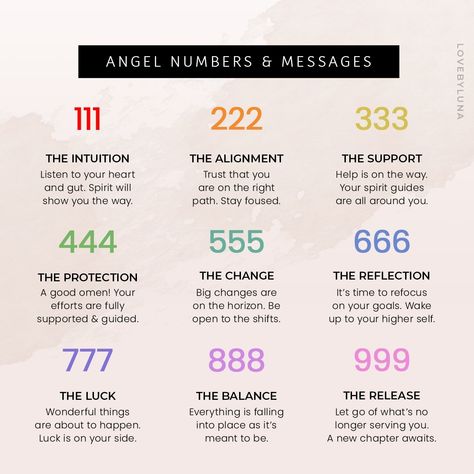 ANGEL NUMBERS & MESSAGES

LOVEBYLUNA

111

THE INTUITION
Listen to your heart and gut. Spirit will show you the way.

222

THE ALIGNMENT
Trust that you are on the right path. Stay foused.

333

THE SUPPORT
Help is on the way. Your spirit guides are all around you.

444

THE PROTECTION
A good omen! Your efforts are fully supported & guided.

555

THE CHANGE
Big changes are on the horizon. Be open to the shifts.

666

THE REFLECTION
It's time to refocus on your goals. Wake up to your higher self.

777

THE LUCK
Wonderful things are about to happen. Luck is on your side.

888

THE BALANCE
Everything is falling into place as it's meant to be.

999

THE RELEASE
Let go of what's no longer serving you. A new chapter awaits.